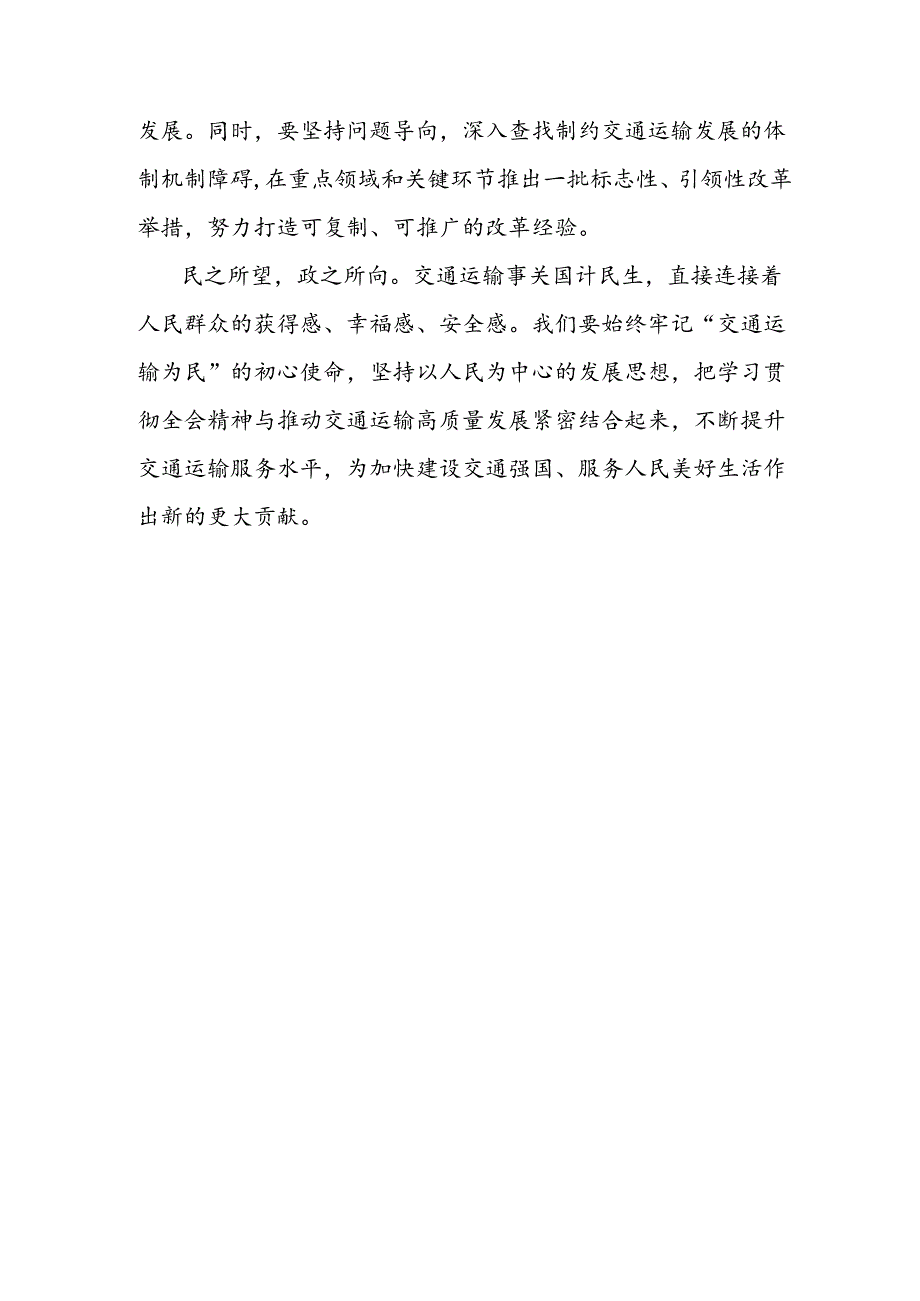 发展。同时，要坚持问题导向，深入查找制约交通运输发展的体制机制障碍,在重点领域和关键环节推出一批标志性、引领性改革举措，努力打造可复制、可推广的改革经验。

民之所望，政之所向。交通运输事关国计民生，直接连接着人民群众的获得感、幸福感、安全感。我们要始终牢记“交通运输为民”的初心使命，坚持以人民为中心的发展思想，把学习贯彻全会精神与推动交通运输高质量发展紧密结合起来，不断提升交通运输服务水平，为加快建设交通强国、服务人民美好生活作出新的更大贡献。